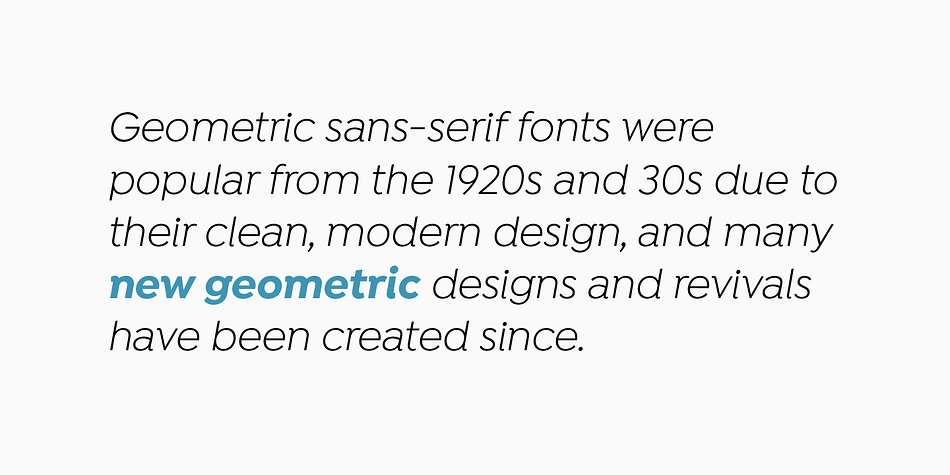 Geometric sans-serif fonts were popular from the 1920s and 30s due to their clean, modern design, and many new geometric designs and revivals have been created since.